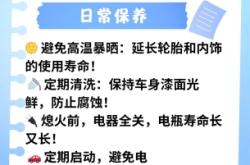 日常保养

避免高温暴晒：延长轮胎和内饰的使用寿命！
定期清洗：保持车身漆面光鲜，防止腐蚀！
熄火前，电器全关，电瓶寿命长又长！
定期启动，避免电